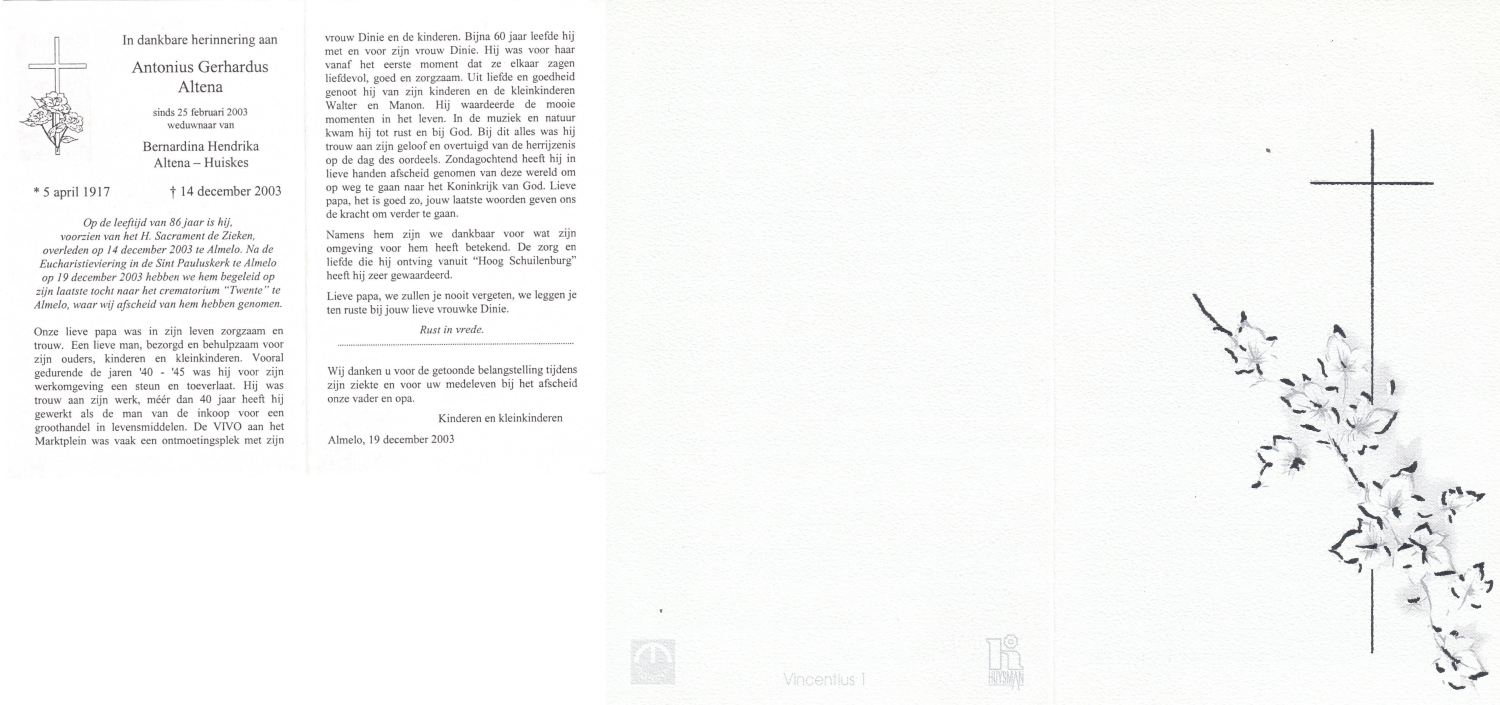 In dankbare herinnering aan

Antonius Gerhardus
Altena

sinds 25 februari 2003
weduwnaar van

Bernardina Hendrika
Altena – Huiskes

* 5 april 1917    † 14 december 2003

Op de leeftijd van 86 jaar is hij, voorzien van het H. Sacrament de Zieken, overleden op 14 december 2003 te Almelo. Na de Eucharistieviering in de Sint Pauluskerk te Almelo op 19 december 2003 hebben we hem begeleid op zijn laatste tocht naar het crematorium "Twente" te Almelo, waar wij afscheid van hem hebben genomen.

Onze lieve papa was in zijn leven zorgzaam en trouw. Een lieve man, bezorgd en behulpzaam voor zijn ouders, kinderen en kleinkinderen. Vooral gedurende de jaren '40 - '45 was hij voor zijn werkomgeving een steun en toeverlaat. Hij was trouw aan zijn werk, méér dan 40 jaar heeft hij gewerkt als de man van de inkoop voor een groothandel in levensmiddelen. De VIVO aan het Marktplein was vaak een ontmoetingsplek met zijn vrouw Dinie en de kinderen. Bijna 60 jaar leefde hij met en voor zijn vrouw Dinie. Hij was voor haar vanaf het eerste moment dat ze elkaar zagen liefdevol, goed en zorgzaam. Uit liefde en goedheid genoot hij van zijn kinderen en de kleinkinderen Walter en Manon. Hij waardeerde de mooie momenten in het leven. In de muziek en natuur kwam hij tot rust en bij God. Bij dit alles was hij trouw aan zijn geloof en overtuigd van de herrijzenis op de dag des oordeels. Zondagochtend heeft hij in lieve handen afscheid genomen van deze wereld om op weg te gaan naar het Koninkrijk van God. Lieve papa, het is goed zo, jouw laatste woorden geven ons de kracht om verder te gaan.

Namens hem zijn we dankbaar voor wat zijn omgeving voor hem heeft betekend. De zorg en liefde die hij ontving vanuit "Hoog Schuilenburg" heeft hij zeer gewaardeerd.

Lieve papa, we zullen je nooit vergeten, we leggen je ten ruste bij jouw lieve vrouwke Dinie.

Rust in vrede.

Wij danken u voor de getoonde belangstelling tijdens zijn ziekte en voor uw medeleven bij het afscheid onze vader en opa.

Kinderen en kleinkinderen

Almelo, 19 december 2003

Vincentius 1